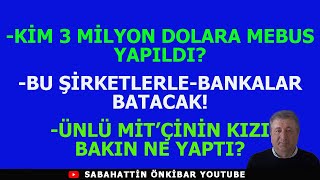 -KİM 3 MİLYON DOLARA MEBUS YAPILDI?

-BU ŞİRKETLERLE-BANKALAR BATACAK!

-ÜNLÜ MİT'ÇİNİN KIZI BAKIN NE YAPTI?

SABAHATTİN ÖNKİBAR YOUTUBE